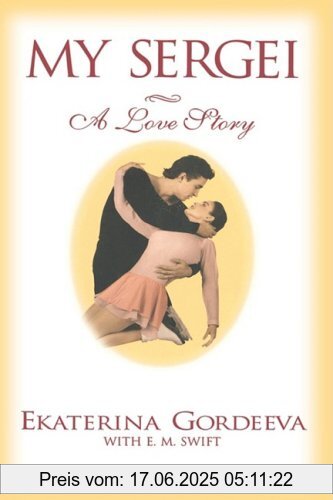 MY SERGEI

A Love Story

EKATERINA GORDEEVA
WITH E. M. SWIFT

Preis vom: 17.06.2025 05:11:22